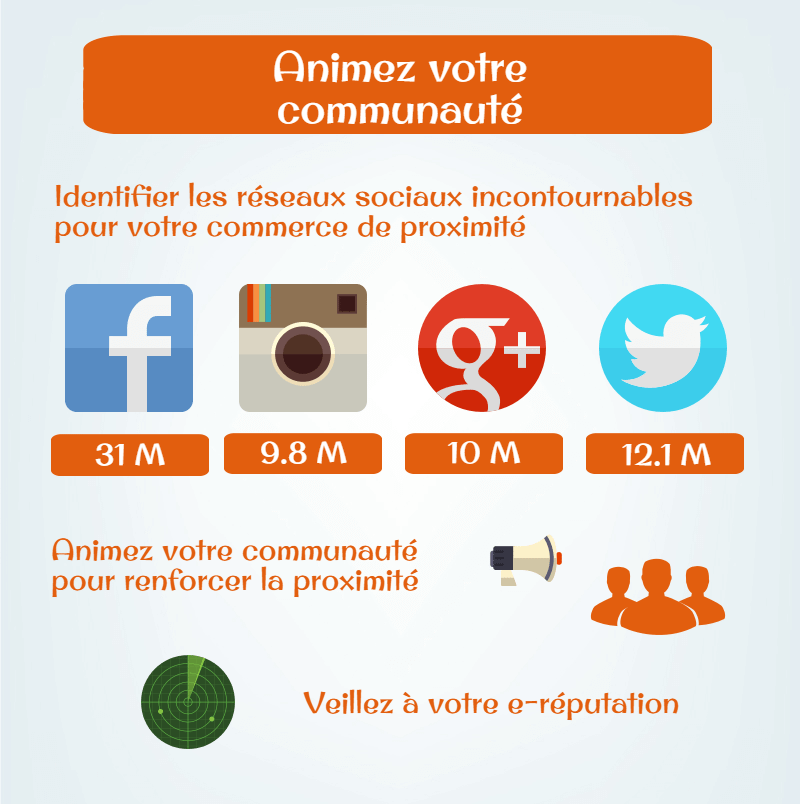 Animez votre communauté

Identifier les réseaux sociaux incontournables pour votre commerce de proximité

f

g+

31 M

9.8 M

10 M

12.1 M

Animez votre communauté pour renforcer la proximité

Veillez à votre e-réputation